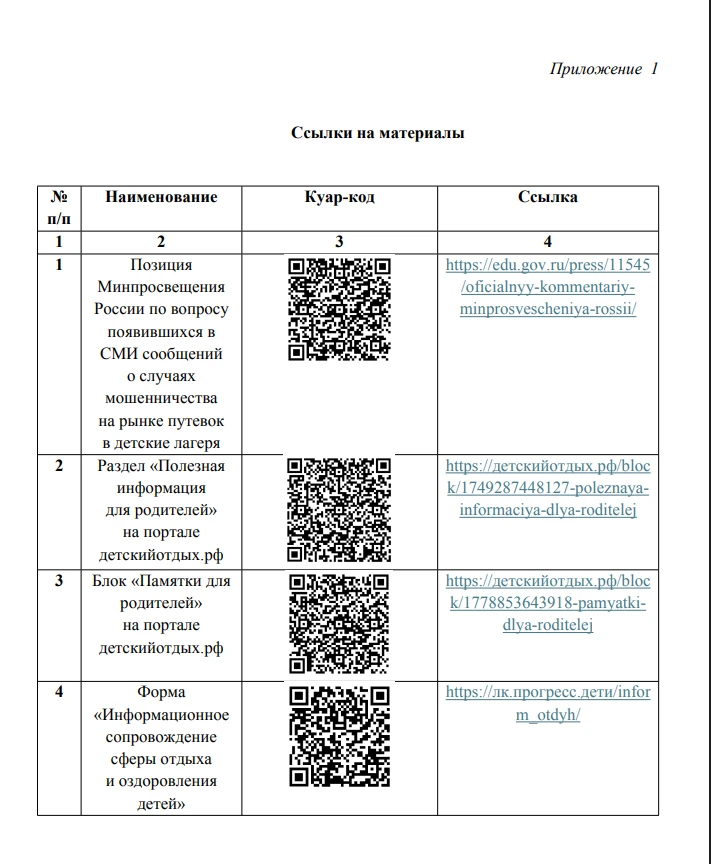 Приложение 1

Ссылки на материалы

| № п/п | Наименование | Куар-код | Ссылка |
|---|---|---|---|
| 1 | 2 | 3 | 4 |
| 1 | Позиция Минпросвещения России по вопросу появившихся в СМИ сообщений о случаях мошенничества на рынке путевок в детские лагеря | | https://edu.gov.ru/press/11545/oficialnyy-kommentariy-minprosvescheniya-rossii/ |
| 2 | Раздел «Полезная информация для родителей» на портале детскийотдых.рф | | https://детскийотдых.рф/block/1749287448127-poleznaya-informaciya-dlya-roditelej |
| 3 | Блок «Памятки для родителей» на портале детскийотдых.рф | | https://детскийотдых.рф/block/1778853643918-pamyatki-dlya-roditelej |
| 4 | Форма «Информационное сопровождение сферы отдыха и оздоровления детей» | | https://лк.прогресс.дети/inform_otdyh/ |